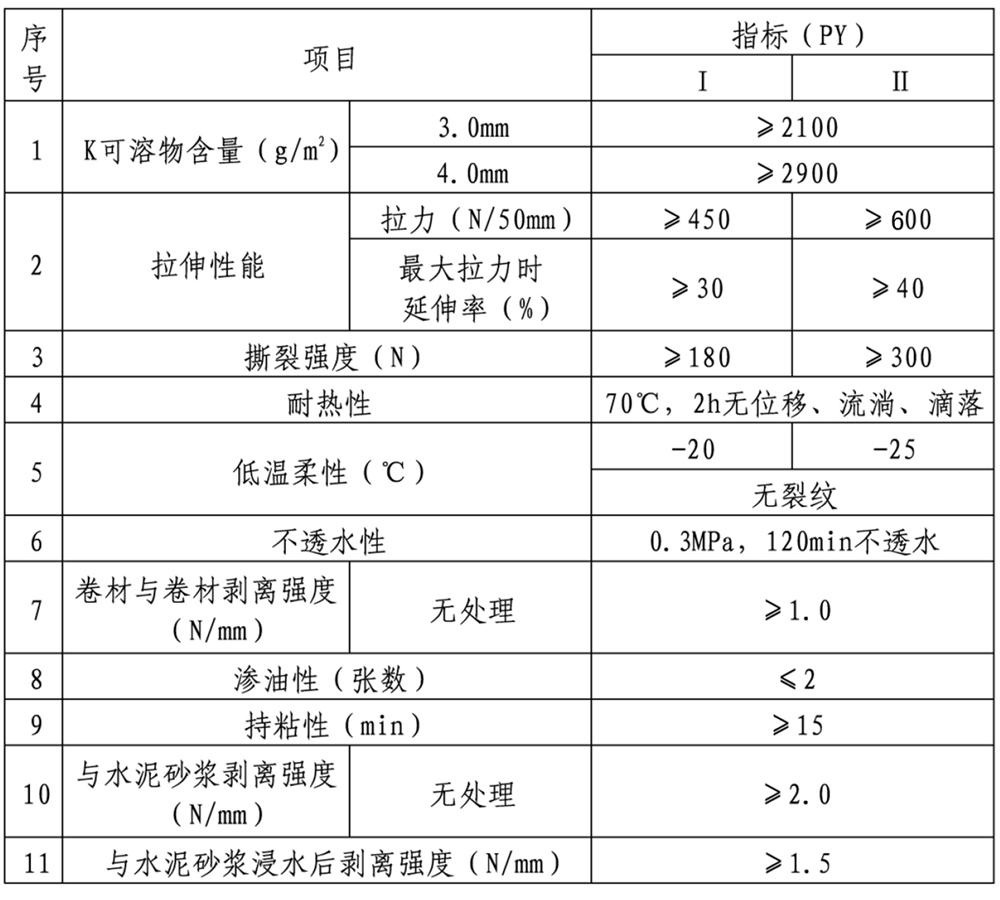 | 序号 | 项目 | | 指标（PY） | |
|---|---|---|---|---|
| | | | I | II |
| 1 | K可溶物含量（$g/m^2$） | 3.0mm | ≥2100 | |
| | | 4.0mm | ≥2900 | |
| 2 | 拉伸性能 | 拉力（N/50mm） | ≥450 | ≥600 |
| | | 最大拉力时延伸率（%） | ≥30 | ≥40 |
| 3 | 撕裂强度（N） | | ≥180 | ≥300 |
| 4 | 耐热性 | | 70℃，2h无位移、流淌、滴落 | |
| 5 | 低温柔性（℃） | | -20 | -25 |
| | | | 无裂纹 | |
| 6 | 不透水性 | | 0.3MPa，120min不透水 | |
| 7 | 卷材与卷材剥离强度（N/mm） | 无处理 | ≥1.0 | |
| 8 | 渗油性（张数） | | ≤2 | |
| 9 | 持粘性（min） | | ≥15 | |
| 10 | 与水泥砂浆剥离强度（N/mm） | 无处理 | ≥2.0 | |
| 11 | 与水泥砂浆浸水后剥离强度（N/mm） | | ≥1.5 | |